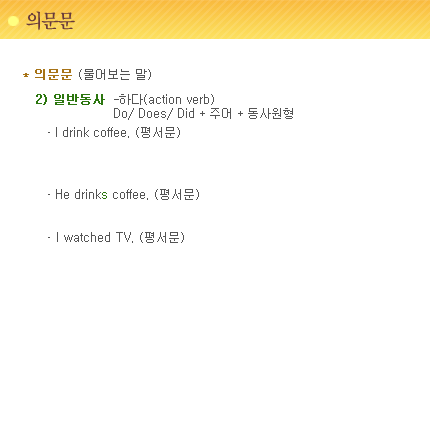 의문문

* 의문문 (물어보는 말)

2) 일반동사 -하다(action verb)
Do/ Does/ Did + 주어 + 동사원형

- I drink coffee. (평서문)

- He drinks coffee. (평서문)

- I watched TV. (평서문)